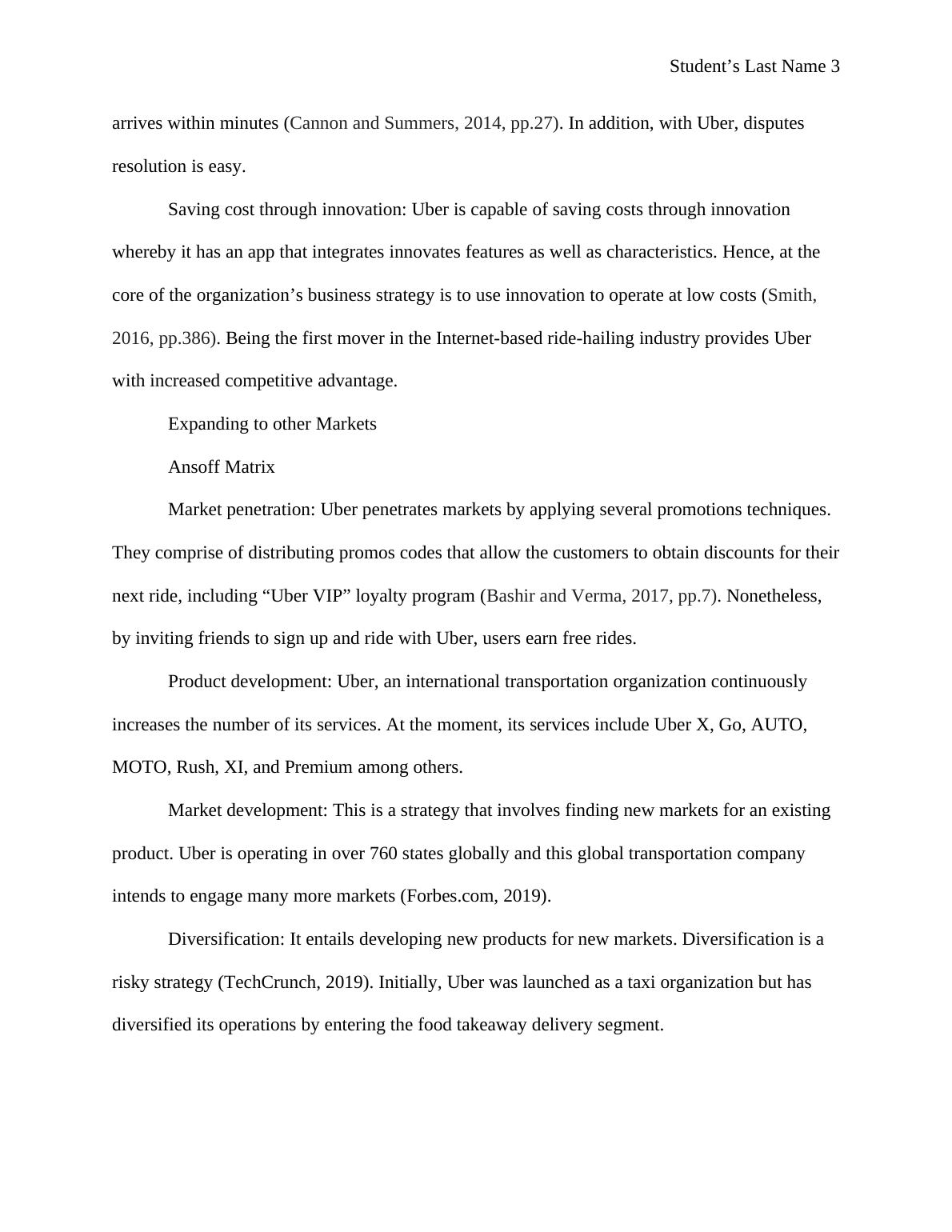 Student’s Last Name 3

arrives within minutes (Cannon and Summers, 2014, pp.27). In addition, with Uber, disputes resolution is easy.

Saving cost through innovation: Uber is capable of saving costs through innovation whereby it has an app that integrates innovates features as well as characteristics. Hence, at the core of the organization’s business strategy is to use innovation to operate at low costs (Smith, 2016, pp.386). Being the first mover in the Internet-based ride-hailing industry provides Uber with increased competitive advantage.

Expanding to other Markets

Ansoff Matrix

Market penetration: Uber penetrates markets by applying several promotions techniques. They comprise of distributing promos codes that allow the customers to obtain discounts for their next ride, including “Uber VIP” loyalty program (Bashir and Verma, 2017, pp.7). Nonetheless, by inviting friends to sign up and ride with Uber, users earn free rides.

Product development: Uber, an international transportation organization continuously increases the number of its services. At the moment, its services include Uber X, Go, AUTO, MOTO, Rush, XI, and Premium among others.

Market development: This is a strategy that involves finding new markets for an existing product. Uber is operating in over 760 states globally and this global transportation company intends to engage many more markets (Forbes.com, 2019).

Diversification: It entails developing new products for new markets. Diversification is a risky strategy (TechCrunch, 2019). Initially, Uber was launched as a taxi organization but has diversified its operations by entering the food takeaway delivery segment.